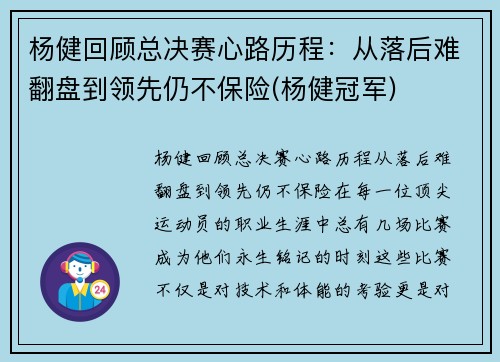 杨健回顾总决赛心路历程：从落后难翻盘到领先仍不保险(杨健冠军)

杨健回顾总决赛心路历程从落后难翻盘到领先仍不保险在每一位顶尖运动员的职业生涯中总有几场比赛成为他们永生铭记的时刻这些比赛不仅是对技术和体能的考验更是对

24